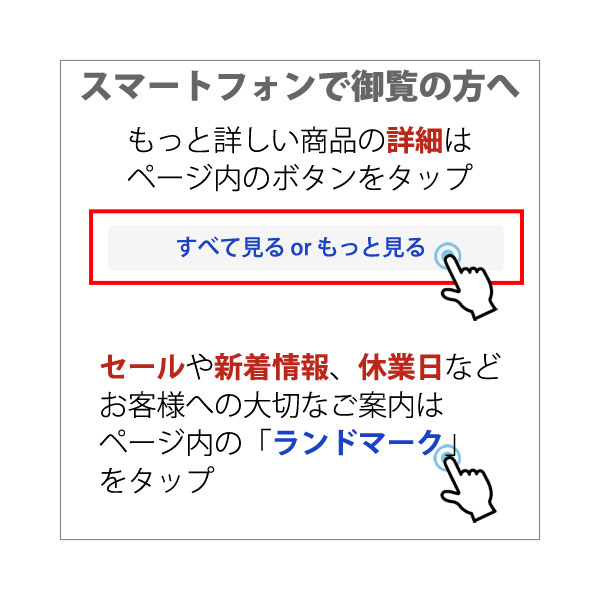 スマートフォンで御覧の方へ

もっと詳しい商品の詳細はページ内のボタンをタップ

すべて見る or もっと見る

セールや新着情報、休業日などお客様への大切なご案内はページ内の「ランドマーク」をタップ